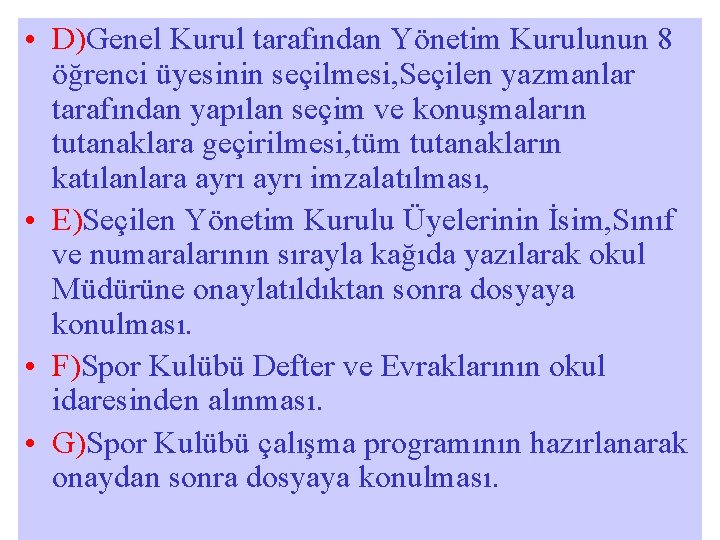 • D)Genel Kurul tarafından Yönetim Kurulunun 8 öğrenci üyesinin seçilmesi,Seçilen yazmanlar tarafından yapılan seçim ve konuşmaların tutanaklara geçirilmesi,tüm tutanakların katılanlara ayrı ayrı imzalatılması,

• E)Seçilen Yönetim Kurulu Üyelerinin İsim,Sınıf ve numaralarının sırayla kağıda yazılarak okul Müdürüne onaylatıldıktan sonra dosyaya konulması.

• F)Spor Kulübü Defter ve Evraklarının okul idaresinden alınması.

• G)Spor Kulübü çalışma programının hazırlanarak onaydan sonra dosyaya konulması.